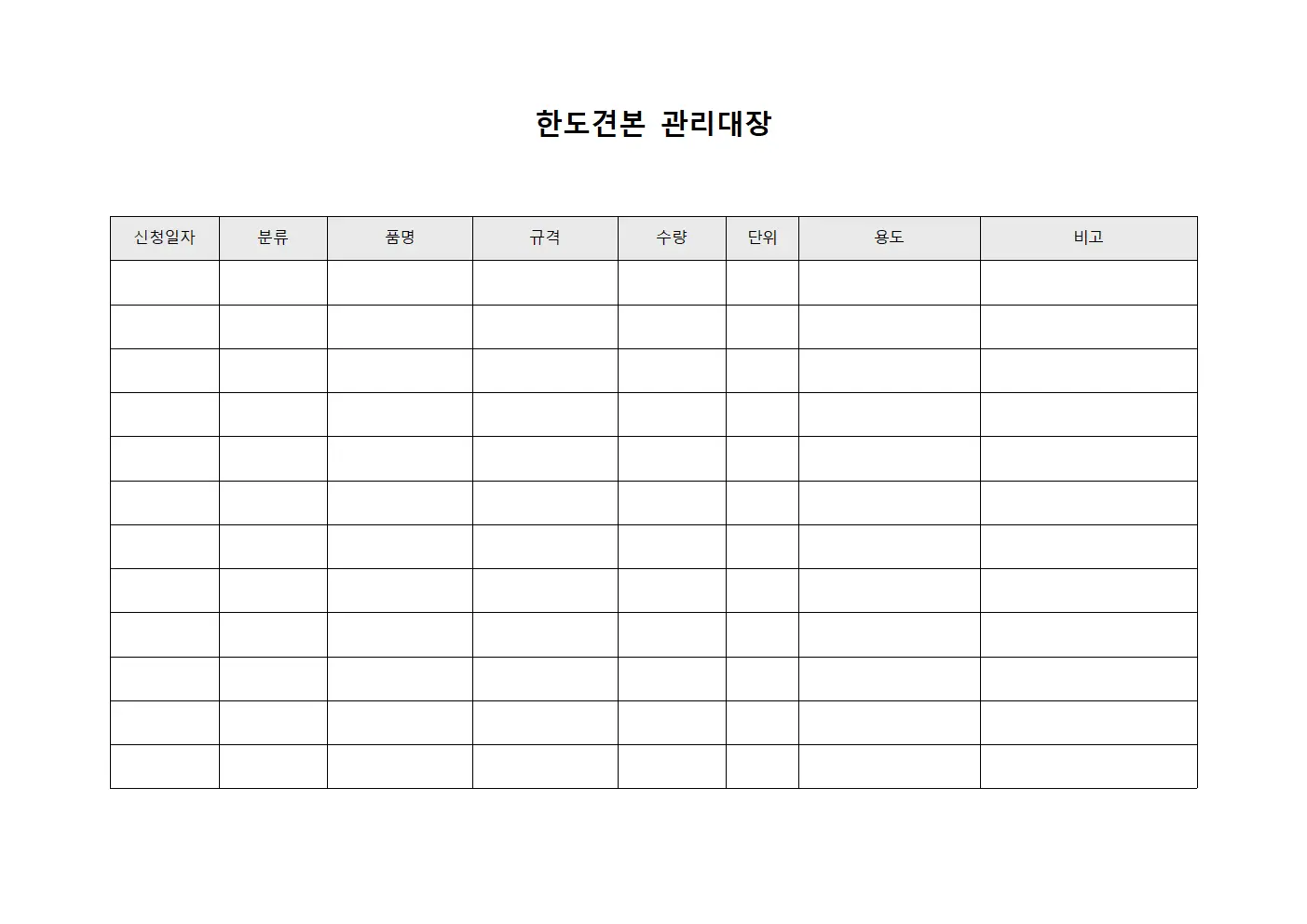 한도견본 관리대장

| 신청일자 | 분류 | 품명 | 규격 | 수량 | 단위 | 용도 | 비고 |
|---|---|---|---|---|---|---|---|
| | | | | | | | |
| | | | | | | | |
| | | | | | | | |
| | | | | | | | |
| | | | | | | | |
| | | | | | | | |
| | | | | | | | |
| | | | | | | | |
| | | | | | | | |
| | | | | | | | |
| | | | | | | | |
| | | | | | | | |